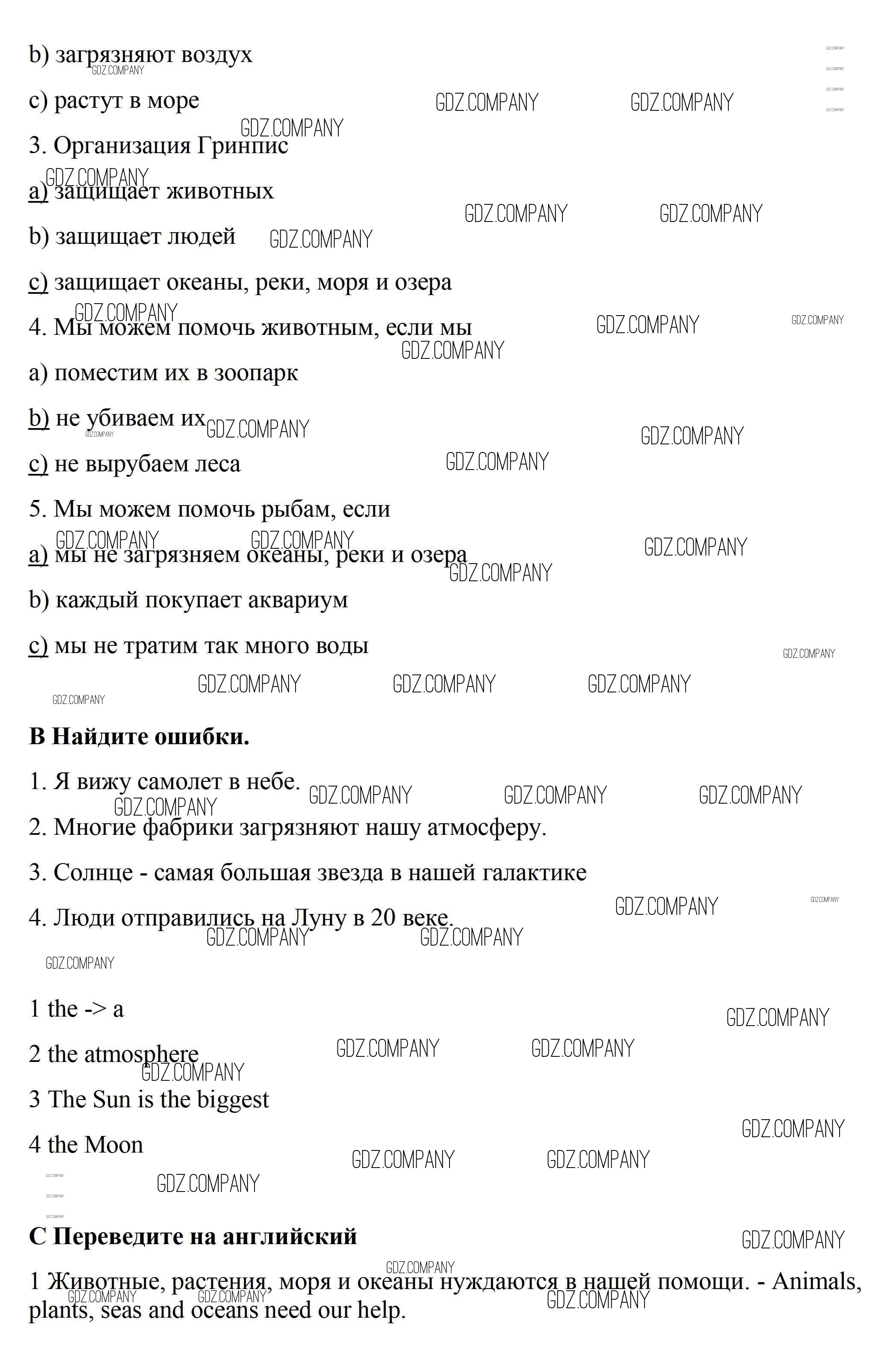 b) загрязняют воздух

c) растут в море

3. Организация Гринпис

a) защищает животных

b) защищает людей

c) защищает океаны, реки, моря и озера

4. Мы можем помочь животным, если мы

a) поместим их в зоопарк

b) не убиваем их

c) не вырубаем леса

5. Мы можем помочь рыбам, если

a) мы не загрязняем океаны, реки и озера

b) каждый покупает аквариум

c) мы не тратим так много воды

**B Найдите ошибки.**

1. Я вижу самолет в небе.

2. Многие фабрики загрязняют нашу атмосферу.

3. Солнце - самая большая звезда в нашей галактике

4. Люди отправились на Луну в 20 веке.

1 the -> a

2 the atmosphere

3 The Sun is the biggest

4 the Moon

**C Переведите на английский**

1 Животные, растения, моря и океаны нуждаются в нашей помощи. - Animals, plants, seas and oceans need our help.

GDZ.COMPANY